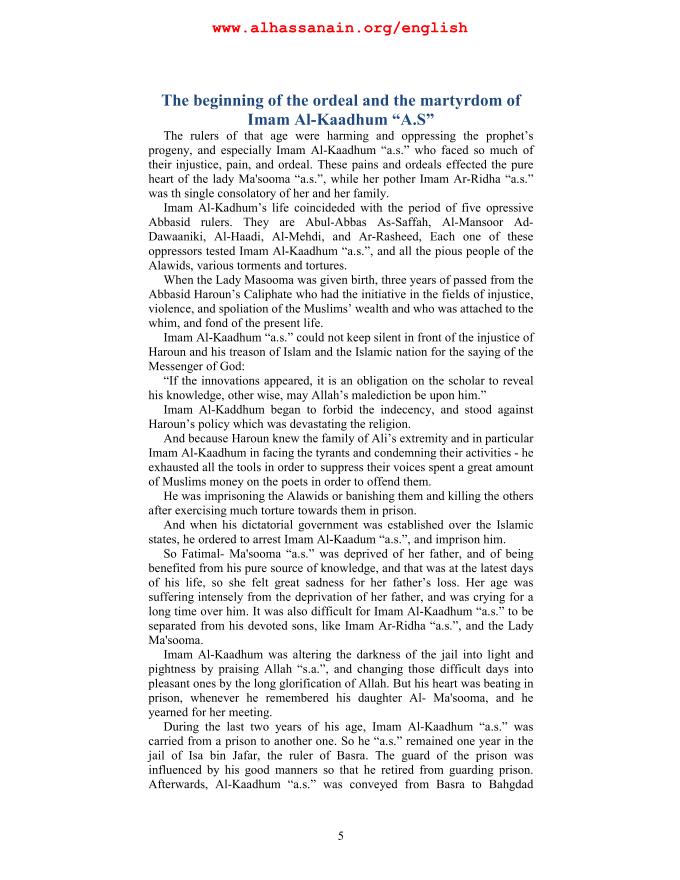 www.alhassanain.org/english

The beginning of the ordeal and the martyrdom of Imam Al-Kaadhum “A.S”

The rulers of that age were harming and oppressing the prophet’s progeny, and especially Imam Al-Kaadhum “a.s.” who faced so much of their injustice, pain, and ordeal. These pains and ordeals effected the pure heart of the lady Ma'sooma “a.s.”, while her pother Imam Ar-Ridha “a.s.” was th single consolatory of her and her family.

Imam Al-Kadhum’s life coincideded with the period of five opressive Abbasid rulers. They are Abul-Abbas As-Saffah, Al-Mansoor Ad-Dawaaniki, Al-Haadi, Al-Mehdi, and Ar-Rasheed, Each one of these oppressors tested Imam Al-Kaadhum “a.s.”, and all the pious people of the Alawids, various torments and tortures.

When the Lady Masooma was given birth, three years of passed from the Abbasid Haroun’s Caliphate who had the initiative in the fields of injustice, violence, and spoliation of the Muslims’ wealth and who was attached to the whim, and fond of the present life.

Imam Al-Kaadhum “a.s.” could not keep silent in front of the injustice of Haroun and his treason of Islam and the Islamic nation for the saying of the Messenger of God:

“If the innovations appeared, it is an obligation on the scholar to reveal his knowledge, other wise, may Allah’s malediction be upon him.”

Imam Al-Kaddhum began to forbid the indecency, and stood against Haroun’s policy which was devastating the religion.

And because Haroun knew the family of Ali’s extremity and in particular Imam Al-Kaadhum in facing the tyrants and condemning their activities - he exhausted all the tools in order to suppress their voices spent a great amount of Muslims money on the poets in order to offend them.

He was imprisoning the Alawids or banishing them and killing the others after exercising much torture towards them in prison.

And when his dictatorial government was established over the Islamic states, he ordered to arrest Imam Al-Kaadum “a.s.”, and imprison him.

So Fatimal- Ma'sooma “a.s.” was deprived of her father, and of being benefited from his pure source of knowledge, and that was at the latest days of his life, so she felt great sadness for her father’s loss. Her age was suffering intensely from the deprivation of her father, and was crying for a long time over him. It was also difficult for Imam Al-Kaadhum “a.s.” to be separated from his devoted sons, like Imam Ar-Ridha “a.s.”, and the Lady Ma'sooma.

Imam Al-Kaadhum was altering the darkness of the jail into light and pightness by praising Allah “s.a.”, and changing those difficult days into pleasant ones by the long glorification of Allah. But his heart was beating in prison, whenever he remembered his daughter Al- Ma'sooma, and he yearned for her meeting.

During the last two years of his age, Imam Al-Kaadhum “a.s.” was carried from a prison to another one. So he “a.s.” remained one year in the jail of Isa bin Jafar, the ruler of Basra. The guard of the prison was influenced by his good manners so that he retired from guarding prison. Afterwards, Al-Kaadhum “a.s.” was conveyed from Basra to Bahgdad

5